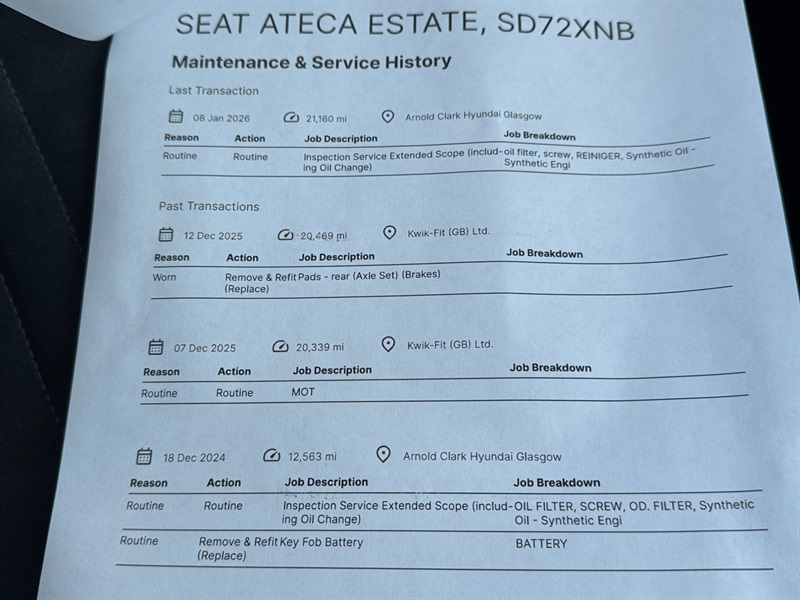 SEAT ATECA ESTATE, SD72XNB

Maintenance & Service History

Last Transaction

08 Jan 2026 21,160 mi Arnold Clark Hyundai Glasgow

| Reason | Action | Job Description | Job Breakdown |
|---|---|---|---|
| Routine | Routine | Inspection Service Extended Scope (including Oil Change) | oil filter, screw, REINIGER, Synthetic Oil - Synthetic Engi |

Past Transactions

12 Dec 2025 20,469 mi Kwik-Fit (GB) Ltd.

| Reason | Action | Job Description | Job Breakdown |
|---|---|---|---|
| Worn | Remove & Refit (Replace) | Pads - rear (Axle Set) (Brakes) | |

07 Dec 2025 20,339 mi Kwik-Fit (GB) Ltd.

| Reason | Action | Job Description | Job Breakdown |
|---|---|---|---|
| Routine | Routine | MOT | |

18 Dec 2024 12,563 mi Arnold Clark Hyundai Glasgow

| Reason | Action | Job Description | Job Breakdown |
|---|---|---|---|
| Routine | Routine | Inspection Service Extended Scope (including Oil Change) | OIL FILTER, SCREW, OD. FILTER, Synthetic Oil - Synthetic Engi |
| Routine | Remove & Refit (Replace) | Key Fob Battery | BATTERY |